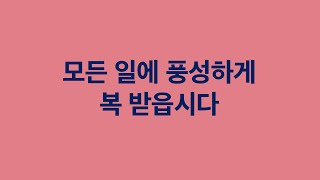 모든 일에 풍성하게
복 받읍시다